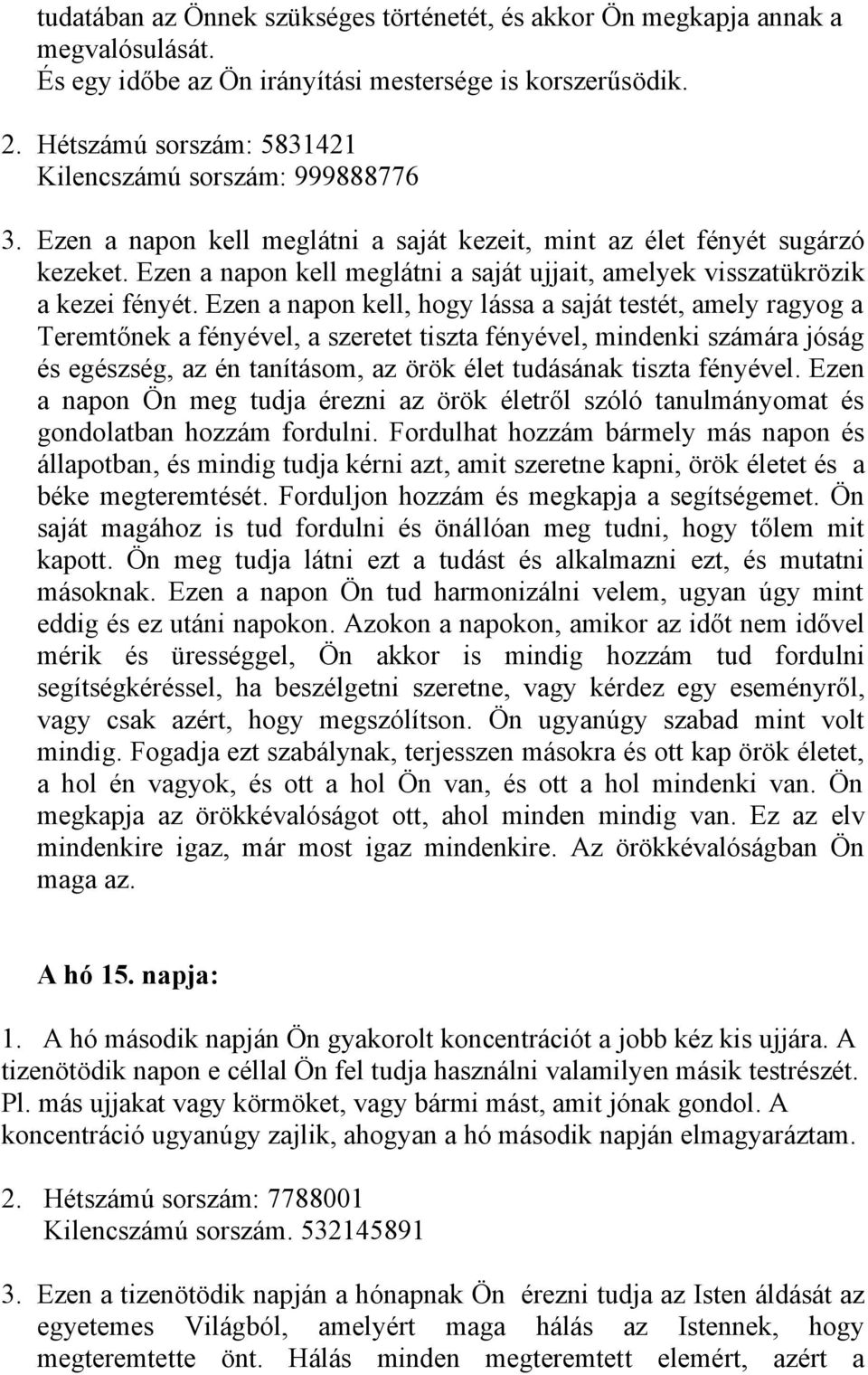 tudatában az Önnek szükséges történetét, és akkor Ön megkapja annak a megvalósulását.
És egy időbe az Ön irányítási mestersége is korszerűsödik.

2. Hétszámú sorszám: 5831421
Kilencszámú sorszám: 999888776

3. Ezen a napon kell meglátni a saját kezeit, mint az élet fényét sugárzó kezeket. Ezen a napon kell meglátni a saját ujjait, amelyek visszatükrözik a kezei fényét. Ezen a napon kell, hogy lássa a saját testét, amely ragyog a Teremtőnek a fényével, a szeretet tiszta fényével, mindenki számára jóság és egészség, az én tanításom, az örök élet tudásának tiszta fényével. Ezen a napon Ön meg tudja érezni az örök életről szóló tanulmányomat és gondolatban hozzám fordulni. Fordulhat hozzám bármely más napon és állapotban, és mindig tudja kérni azt, amit szeretne kapni, örök életet és a béke megteremtését. Forduljon hozzám és megkapja a segítségemet. Ön saját magához is tud fordulni és önállóan meg tudni, hogy tőlem mit kapott. Ön meg tudja látni ezt a tudást és alkalmazni ezt, és mutatni másoknak. Ezen a napon Ön tud harmonizálni velem, ugyan úgy mint eddig és ez utáni napokon. Azokon a napokon, amikor az időt nem idővel mérik és ürességgel, Ön akkor is mindig hozzám tud fordulni segítségkéréssel, ha beszélgetni szeretne, vagy kérdez egy eseményről, vagy csak azért, hogy megszólítson. Ön ugyanúgy szabad mint volt mindig. Fogadja ezt szabálynak, terjesszen másokra és ott kap örök életet, a hol én vagyok, és ott a hol Ön van, és ott a hol mindenki van. Ön megkapja az örökkévalóságot ott, ahol minden mindig van. Ez az elv mindenkire igaz, már most igaz mindenkire. Az örökkévalóságban Ön maga az.

A hó 15. napja:

1. A hó második napján Ön gyakorolt koncentrációt a jobb kéz kis ujjára. A tizenötödik napon e céllal Ön fel tudja használni valamilyen másik testrészét. Pl. más ujjakat vagy körmöket, vagy bármi mást, amit jónak gondol. A koncentráció ugyanúgy zajlik, ahogyan a hó második napján elmagyaráztam.

2. Hétszámú sorszám: 7788001
Kilencszámú sorszám. 532145891

3. Ezen a tizenötödik napján a hónapnak Ön érezni tudja az Isten áldását az egyetemes Világból, amelyért maga hálás az Istennek, hogy megteremtette önt. Hálás minden megteremtett elemért, azért a